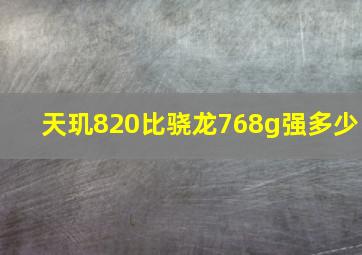 天玑820比骁龙768g强多少